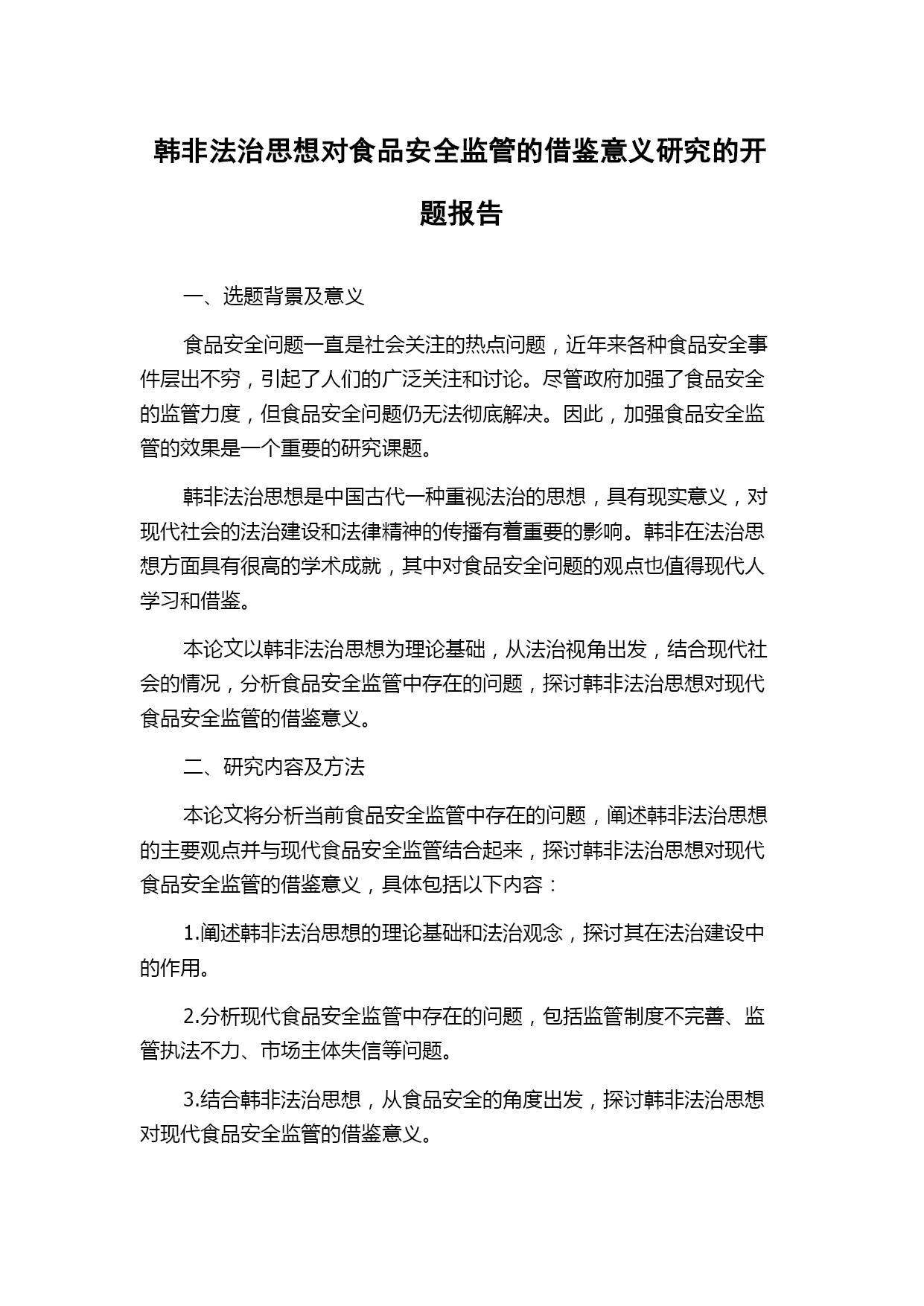 韩非法治思想对食品安全监管的借鉴意义研究的开题报告

一、选题背景及意义

食品安全问题一直是社会关注的热点问题，近年来各种食品安全事件层出不穷，引起了人们的广泛关注和讨论。尽管政府加强了食品安全的监管力度，但食品安全问题仍无法彻底解决。因此，加强食品安全监管的效果是一个重要的研究课题。

韩非法治思想是中国古代一种重视法治的思想，具有现实意义，对现代社会的法治建设和法律精神的传播有着重要的影响。韩非在法治思想方面具有很高的学术成就，其中对食品安全问题的观点也值得现代人学习和借鉴。

本论文以韩非法治思想为理论基础，从法治视角出发，结合现代社会的情况，分析食品安全监管中存在的问题，探讨韩非法治思想对现代食品安全监管的借鉴意义。

二、研究内容及方法

本论文将分析当前食品安全监管中存在的问题，阐述韩非法治思想的主要观点并与现代食品安全监管结合起来，探讨韩非法治思想对现代食品安全监管的借鉴意义，具体包括以下内容：

1.阐述韩非法治思想的理论基础和法治观念，探讨其在法治建设中的作用。

2.分析现代食品安全监管中存在的问题，包括监管制度不完善、监管执法不力、市场主体失信等问题。

3.结合韩非法治思想，从食品安全的角度出发，探讨韩非法治思想对现代食品安全监管的借鉴意义。